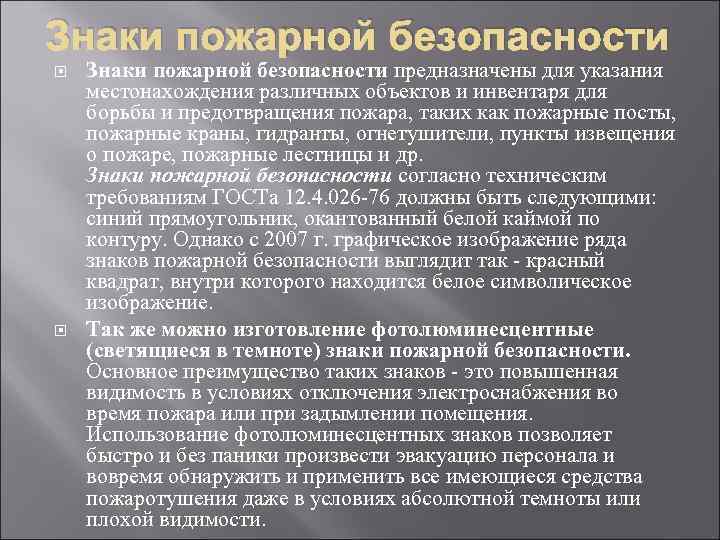 Знаки пожарной безопасности

Знаки пожарной безопасности предназначены для указания местонахождения различных объектов и инвентаря для борьбы и предотвращения пожара, таких как пожарные посты, пожарные краны, гидранты, огнетушители, пункты извещения о пожаре, пожарные лестницы и др.
Знаки пожарной безопасности согласно техническим требованиям ГОСТа 12.4.026-76 должны быть следующими: синий прямоугольник, окантованный белой каймой по контуру. Однако с 2007 г. графическое изображение ряда знаков пожарной безопасности выглядит так - красный квадрат, внутри которого находится белое символическое изображение.

Так же можно изготовление фотолюминесцентные (светящиеся в темноте) знаки пожарной безопасности. Основное преимущество таких знаков - это повышенная видимость в условиях отключения электроснабжения во время пожара или при задымлении помещения. Использование фотолюминесцентных знаков позволяет быстро и без паники произвести эвакуацию персонала и вовремя обнаружить и применить все имеющиеся средства пожаротушения даже в условиях абсолютной темноты или плохой видимости.